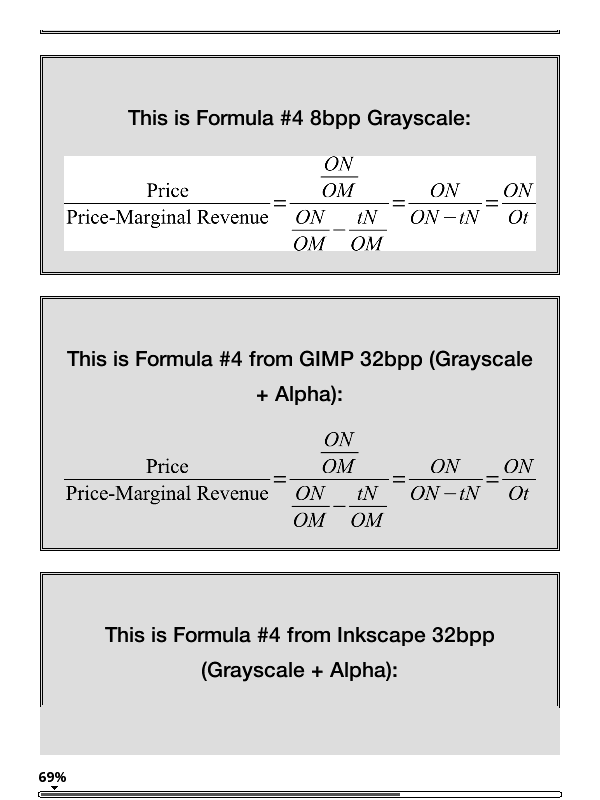 This is Formula #4 8bpp Grayscale:

$\frac{\text{Price}}{\text{Price-Marginal Revenue}} = \frac{\frac{ON}{OM}}{\frac{ON}{OM} - \frac{tN}{OM}} = \frac{ON}{ON - tN} = \frac{ON}{Ot}$

This is Formula #4 from GIMP 32bpp (Grayscale + Alpha):

$\frac{\text{Price}}{\text{Price-Marginal Revenue}} = \frac{\frac{ON}{OM}}{\frac{ON}{OM} - \frac{tN}{OM}} = \frac{ON}{ON - tN} = \frac{ON}{Ot}$

This is Formula #4 from Inkscape 32bpp (Grayscale + Alpha):

69%